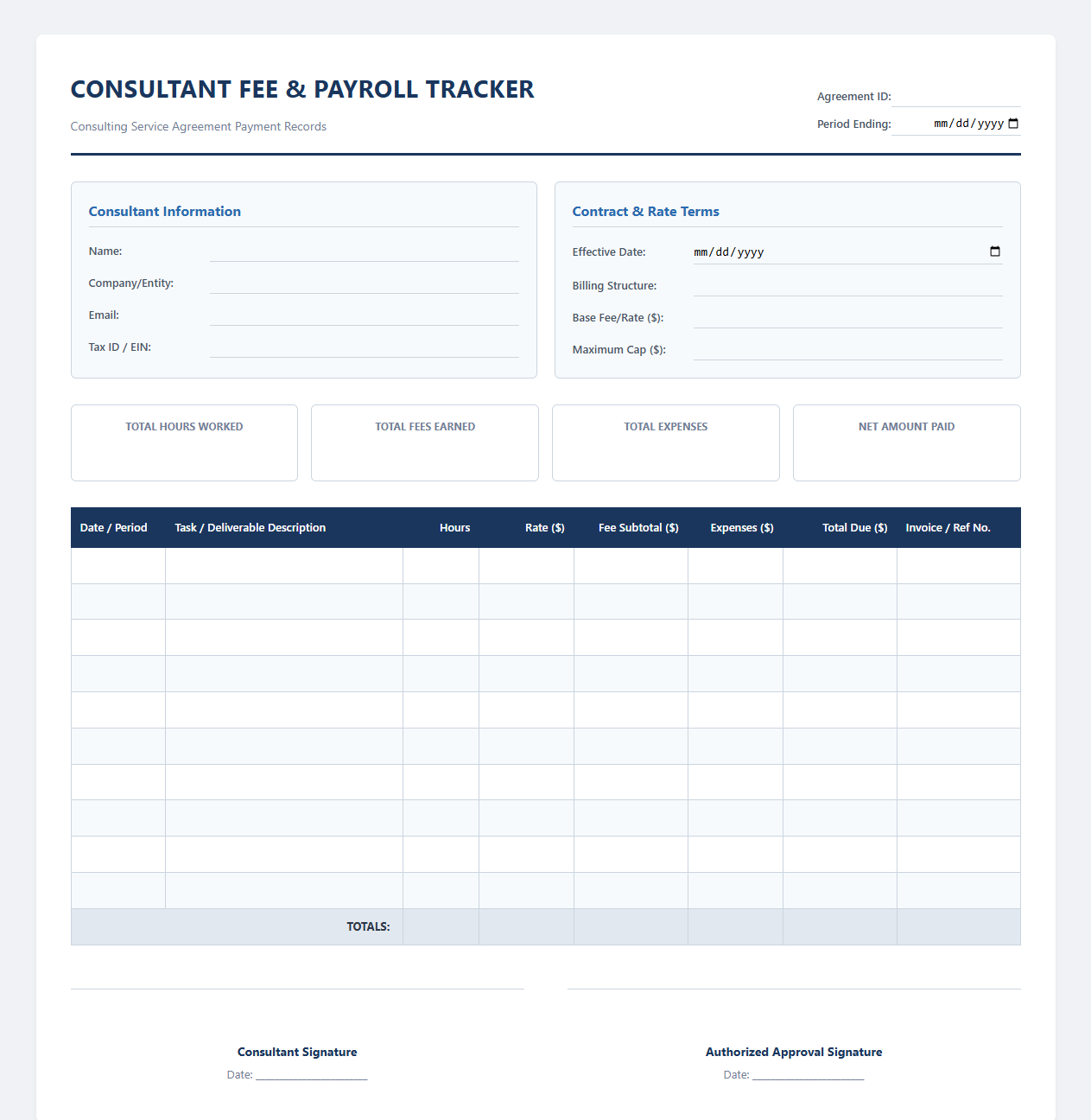 CONSULTANT FEE & PAYROLL TRACKER

Consulting Service Agreement Payment Records

Agreement ID:
Period Ending: mm/dd/yyyy

Consultant Information

Name:
Company/Entity:
Email:
Tax ID / EIN:

Contract & Rate Terms

Effective Date: mm/dd/yyyy
Billing Structure:
Base Fee/Rate ($):
Maximum Cap ($):

TOTAL HOURS WORKED

TOTAL FEES EARNED

TOTAL EXPENSES

NET AMOUNT PAID

| Date / Period | Task / Deliverable Description | Hours | Rate ($) | Fee Subtotal ($) | Expenses ($) | Total Due ($) | Invoice / Ref No. |
|---|---|---|---|---|---|---|---|
| | | | | | | | |
| | | | | | | | |
| | | | | | | | |
| | | | | | | | |
| | | | | | | | |
| | | | | | | | |
| | | | | | | | |
| | | | | | | | |
| | | | | | | | |
| | | | | | | | |
| | TOTALS: | | | | | | |

Consultant Signature
Date: ____________________

Authorized Approval Signature
Date: ____________________